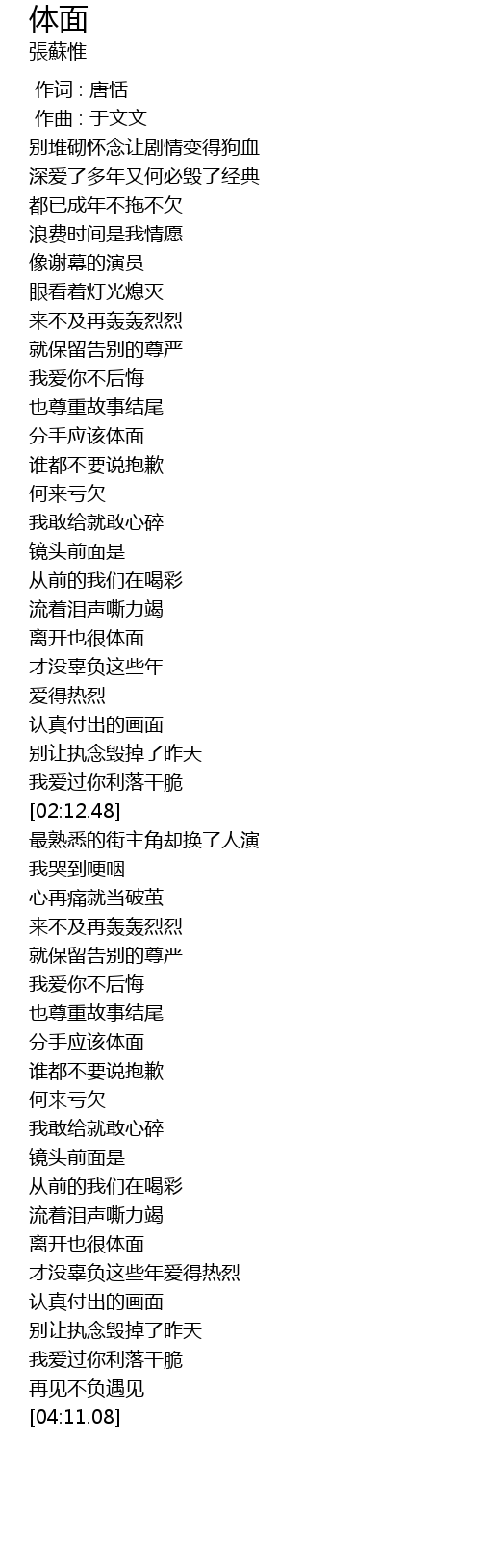 体面
張蘇惟

作词 : 唐恬
作曲 : 于文文
别堆砌怀念让剧情变得狗血
深爱了多年又何必毁了经典
都已成年不拖不欠
浪费时间是我情愿
像谢幕的演员
眼看着灯光熄灭
来不及再轰轰烈烈
就保留告别的尊严
我爱你不后悔
也尊重故事结尾
分手应该体面
谁都不要说抱歉
何来亏欠
我敢给就敢心碎
镜头前面是
从前的我们在喝彩
流着泪声嘶力竭
离开也很体面
才没辜负这些年
爱得热烈
认真付出的画面
别让执念毁掉了昨天
我爱过你利落干脆
[02:12.48]
最熟悉的街主角却换了人演
我哭到哽咽
心再痛就当破茧
来不及再轰轰烈烈
就保留告别的尊严
我爱你不后悔
也尊重故事结尾
分手应该体面
谁都不要说抱歉
何来亏欠
我敢给就敢心碎
镜头前面是
从前的我们在喝彩
流着泪声嘶力竭
离开也很体面
才没辜负这些年爱得热烈
认真付出的画面
别让执念毁掉了昨天
我爱过你利落干脆
再见不负遇见
[04:11.08]